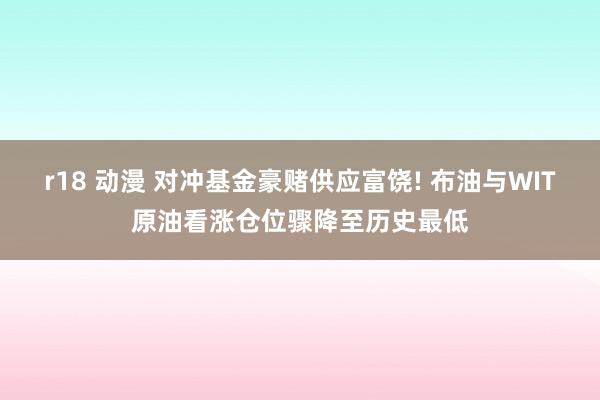 r18 动漫 对冲基金豪赌供应富饶! 布油与WIT原油看涨仓位骤降至历史最低